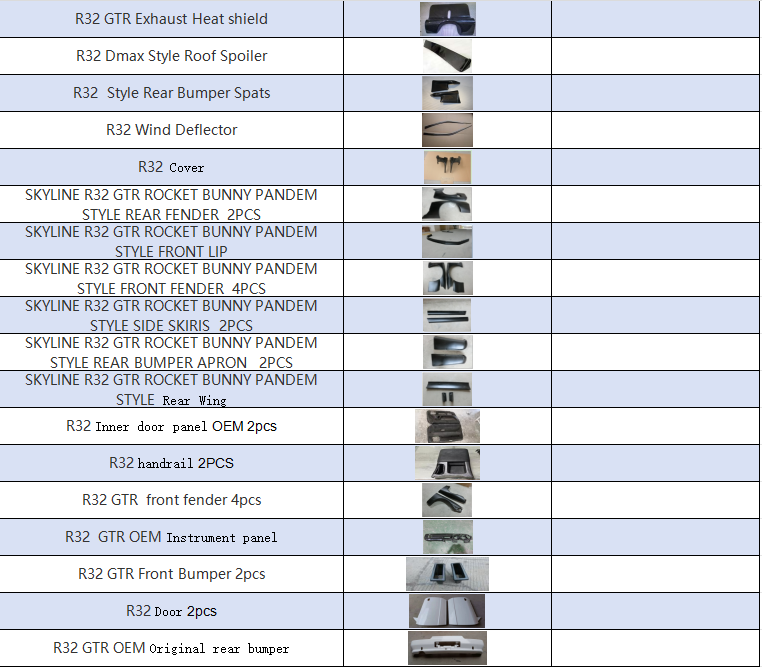 | | | |
|---|---|---|
| R32 GTR Exhaust Heat shield | | |
| R32 Dmax Style Roof Spoiler | | |
| R32 Style Rear Bumper Spats | | |
| R32 Wind Deflector | | |
| R32 Cover | | |
| SKYLINE R32 GTR ROCKET BUNNY PANDEM STYLE REAR FENDER 2PCS | | |
| SKYLINE R32 GTR ROCKET BUNNY PANDEM STYLE FRONT LIP | | |
| SKYLINE R32 GTR ROCKET BUNNY PANDEM STYLE FRONT FENDER 4PCS | | |
| SKYLINE R32 GTR ROCKET BUNNY PANDEM STYLE SIDE SKIRIS 2PCS | | |
| SKYLINE R32 GTR ROCKET BUNNY PANDEM STYLE REAR BUMPER APRON 2PCS | | |
| SKYLINE R32 GTR ROCKET BUNNY PANDEM STYLE Rear Wing | | |
| R32 Inner door panel OEM 2pcs | | |
| R32 handrail 2PCS | | |
| R32 GTR front fender 4pcs | | |
| R32 GTR OEM Instrument panel | | |
| R32 GTR Front Bumper 2pcs | | |
| R32 Door 2pcs | | |
| R32 GTR OEM Original rear bumper | | |